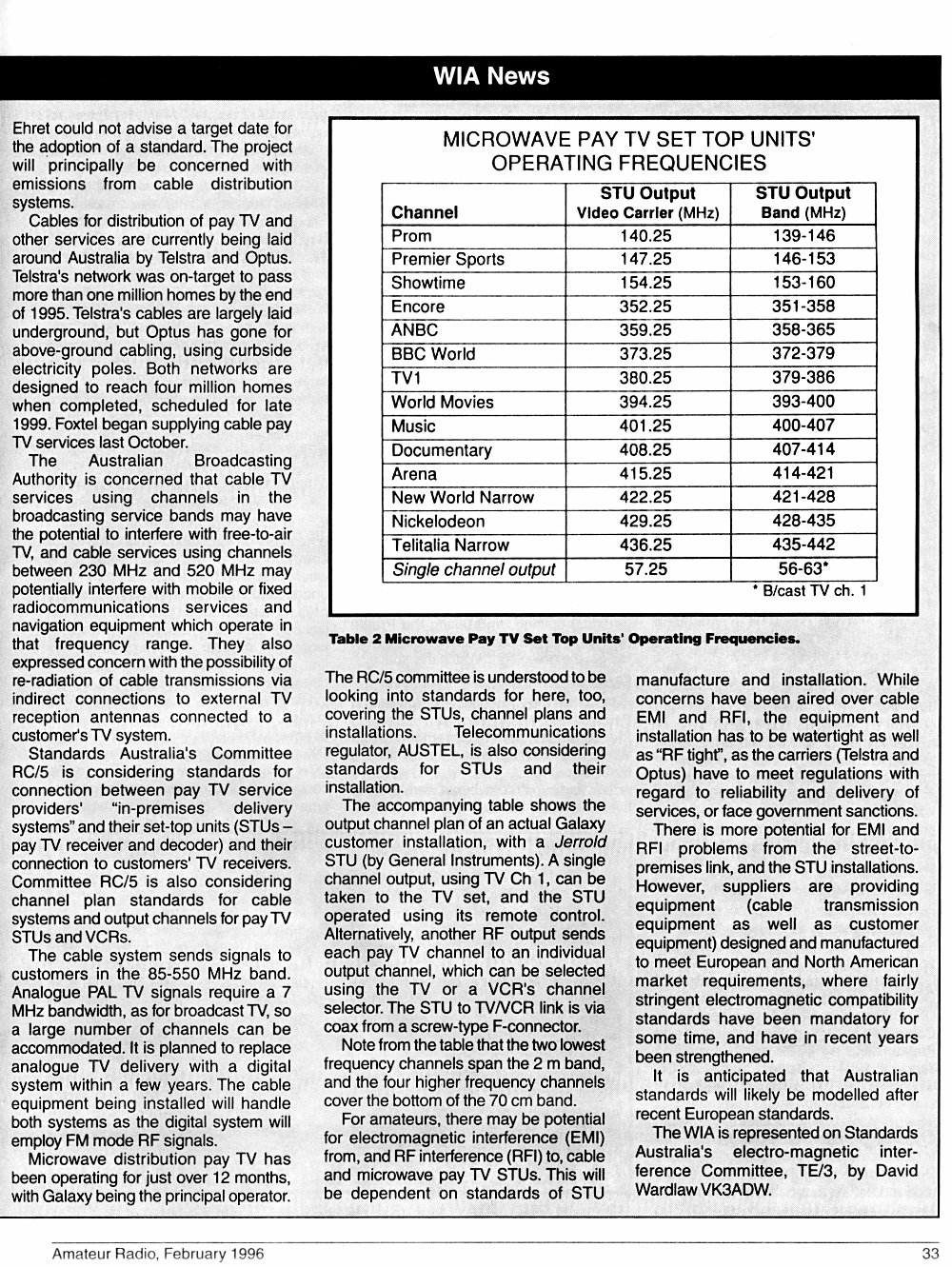 WIA News

Ehret could not advise a target date for the adoption of a standard. The project will principally be concerned with emissions from cable distribution systems.

Cables for distribution of pay TV and other services are currently being laid around Australia by Telstra and Optus. Telstra's network was on-target to pass more than one million homes by the end of 1995. Telstra's cables are largely laid underground, but Optus has gone for above-ground cabling, using curbside electricity poles. Both networks are designed to reach four million homes when completed, scheduled for late 1999. Foxtel began supplying cable pay TV services last October.

The Australian Broadcasting Authority is concerned that cable TV services using channels in the broadcasting service bands may have the potential to interfere with free-to-air TV, and cable services using channels between 230 MHz and 520 MHz may potentially interfere with mobile or fixed radiocommunications services and navigation equipment which operate in that frequency range. They also expressed concern with the possibility of re-radiation of cable transmissions via indirect connections to external TV reception antennas connected to a customer's TV system.

Standards Australia's Committee RC/5 is considering standards for connection between pay TV service providers' "in-premises delivery systems" and their set-top units (STUs – pay TV receiver and decoder) and their connection to customers' TV receivers. Committee RC/5 is also considering channel plan standards for cable systems and output channels for pay TV STUs and VCRs.

The cable system sends signals to customers in the 85-550 MHz band. Analogue PAL TV signals require a 7 MHz bandwidth, as for broadcast TV, so a large number of channels can be accommodated. It is planned to replace analogue TV delivery with a digital system within a few years. The cable equipment being installed will handle both systems as the digital system will employ FM mode RF signals.

Microwave distribution pay TV has been operating for just over 12 months, with Galaxy being the principal operator.

MICROWAVE PAY TV SET TOP UNITS' OPERATING FREQUENCIES

| Channel | STU Output Video Carrier (MHz) | STU Output Band (MHz) |
|---|---|---|
| Prom | 140.25 | 139-146 |
| Premier Sports | 147.25 | 146-153 |
| Showtime | 154.25 | 153-160 |
| Encore | 352.25 | 351-358 |
| ANBC | 359.25 | 358-365 |
| BBC World | 373.25 | 372-379 |
| TV1 | 380.25 | 379-386 |
| World Movies | 394.25 | 393-400 |
| Music | 401.25 | 400-407 |
| Documentary | 408.25 | 407-414 |
| Arena | 415.25 | 414-421 |
| New World Narrow | 422.25 | 421-428 |
| Nickelodeon | 429.25 | 428-435 |
| Telitalia Narrow | 436.25 | 435-442 |
| Single channel output | 57.25 | 56-63* |

* B/cast TV ch. 1

Table 2 Microwave Pay TV Set Top Units' Operating Frequencies.

The RC/5 committee is understood to be looking into standards for here, too, covering the STUs, channel plans and installations. Telecommunications regulator, AUSTEL, is also considering standards for STUs and their installation.

The accompanying table shows the output channel plan of an actual Galaxy customer installation, with a Jerrold STU (by General Instruments). A single channel output, using TV Ch 1, can be taken to the TV set, and the STU operated using its remote control. Alternatively, another RF output sends each pay TV channel to an individual output channel, which can be selected using the TV or a VCR's channel selector. The STU to TV/VCR link is via coax from a screw-type F-connector.

Note from the table that the two lowest frequency channels span the 2 m band, and the four higher frequency channels cover the bottom of the 70 cm band.

For amateurs, there may be potential for electromagnetic interference (EMI) from, and RF interference (RFI) to, cable and microwave pay TV STUs. This will be dependent on standards of STU manufacture and installation. While concerns have been aired over cable EMI and RFI, the equipment and installation has to be watertight as well as "RF tight", as the carriers (Telstra and Optus) have to meet regulations with regard to reliability and delivery of services, or face government sanctions.

There is more potential for EMI and RFI problems from the street-to-premises link, and the STU installations. However, suppliers are providing equipment (cable transmission equipment as well as customer equipment) designed and manufactured to meet European and North American market requirements, where fairly stringent electromagnetic compatibility standards have been mandatory for some time, and have in recent years been strengthened.

It is anticipated that Australian standards will likely be modelled after recent European standards.

The WIA is represented on Standards Australia's electro-magnetic interference Committee, TE/3, by David Wardlaw VK3ADW.

Amateur Radio, February 1996

33